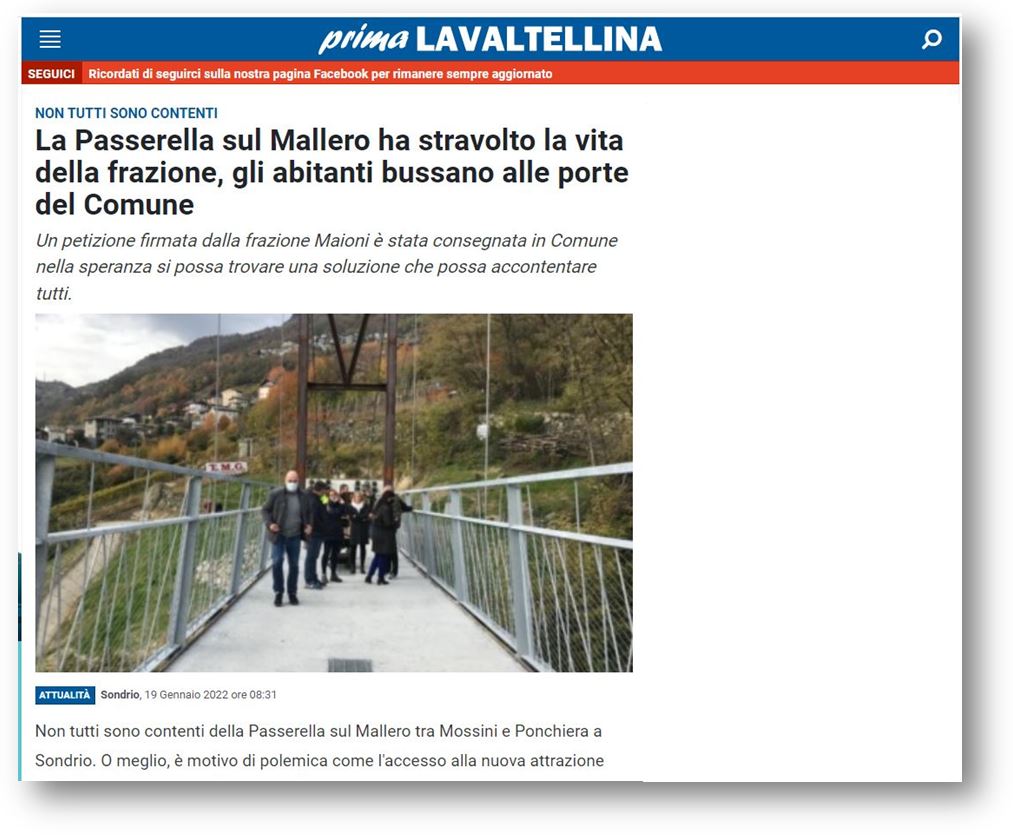 prima LAVALTELLINA

SEGUICI Ricordati di seguirci sulla nostra pagina Facebook per rimanere sempre aggiornato

NON TUTTI SONO CONTENTI

La Passerella sul Mallero ha stravolto la vita della frazione, gli abitanti bussano alle porte del Comune

Un petizione firmata dalla frazione Maioni è stata consegnata in Comune nella speranza si possa trovare una soluzione che possa accontentare tutti.

T.M.G.

ATTUALITÀ Sondrio, 19 Gennaio 2022 ore 08:31

Non tutti sono contenti della Passerella sul Mallero tra Mossini e Ponchiera a Sondrio. O meglio, è motivo di polemica come l'accesso alla nuova attrazione